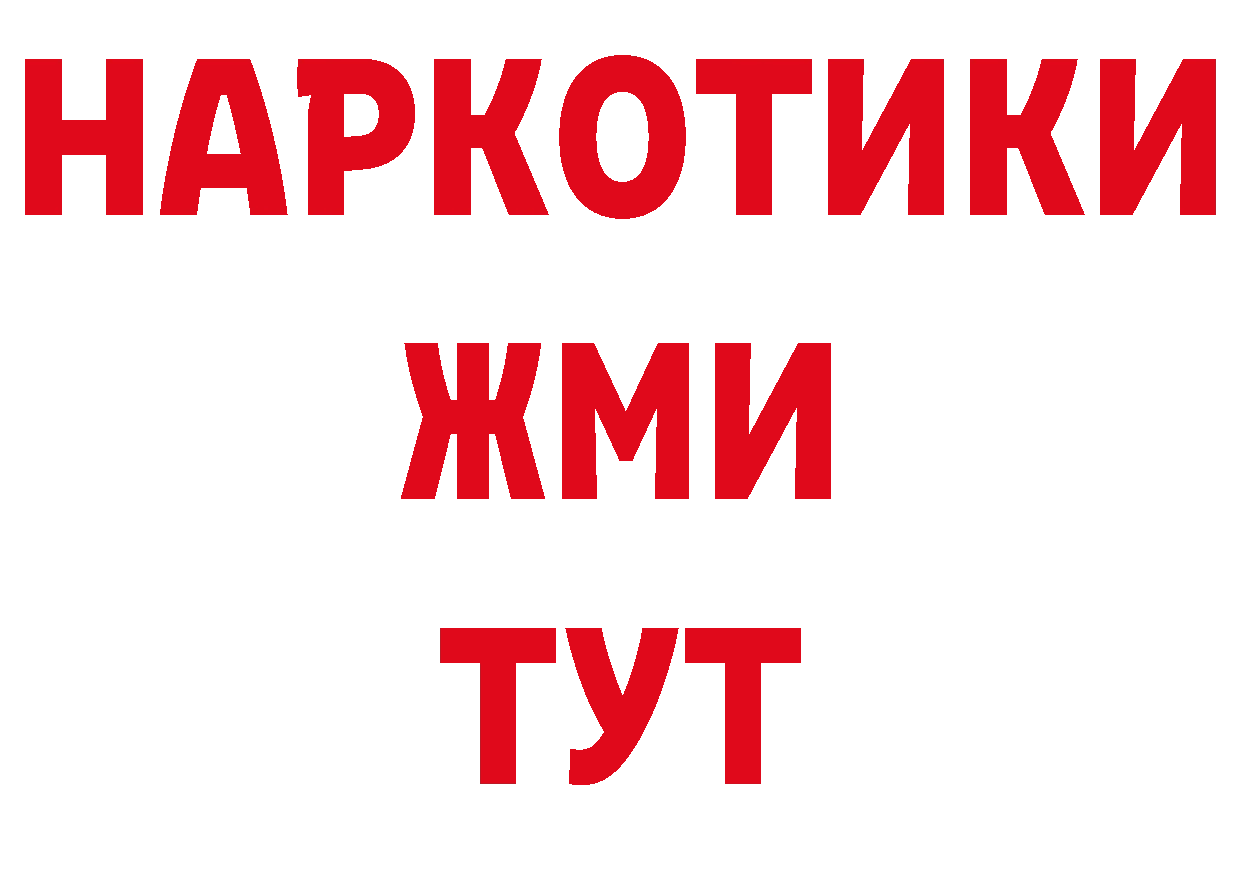 НАРКОТИКИ
ЖМИ
ТУТ